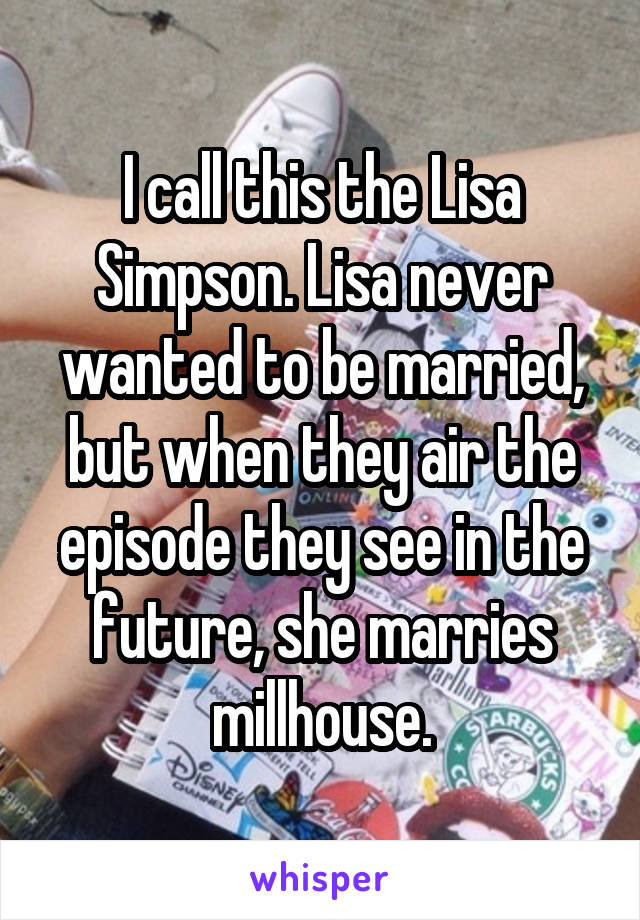 I call this the Lisa Simpson. Lisa never wanted to be married, but when they air the episode they see in the future, she marries millhouse.

whisper